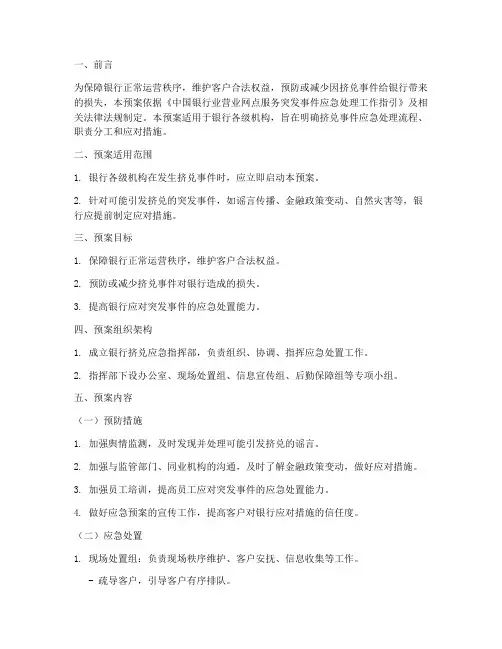 一、前言

为保障银行正常运营秩序，维护客户合法权益，预防或减少因挤兑事件给银行带来的损失，本预案依据《中国银行业营业网点服务突发事件应急处理工作指引》及相关法律法规制定。本预案适用于银行各级机构，旨在明确挤兑事件应急处理流程、职责分工和应对措施。

二、预案适用范围

1. 银行各级机构在发生挤兑事件时，应立即启动本预案。

2. 针对可能引发挤兑的突发事件，如谣言传播、金融政策变动、自然灾害等，银行应提前制定应对措施。

三、预案目标

1. 保障银行正常运营秩序，维护客户合法权益。

2. 预防或减少挤兑事件对银行造成的损失。

3. 提高银行应对突发事件的应急处置能力。

四、预案组织架构

1. 成立银行挤兑应急指挥部，负责组织、协调、指挥应急处置工作。

2. 指挥部下设办公室、现场处置组、信息宣传组、后勤保障组等专项小组。

五、预案内容

（一）预防措施

1. 加强舆情监测，及时发现并处理可能引发挤兑的谣言。

2. 加强与监管部门、同业机构的沟通，及时了解金融政策变动，做好应对措施。

3. 加强员工培训，提高员工应对突发事件的应急处置能力。

4. 做好应急预案的宣传工作，提高客户对银行应对措施的信任度。

（二）应急处置

1. 现场处置组：负责现场秩序维护、客户安抚、信息收集等工作。

- 疏导客户，引导客户有序排队。